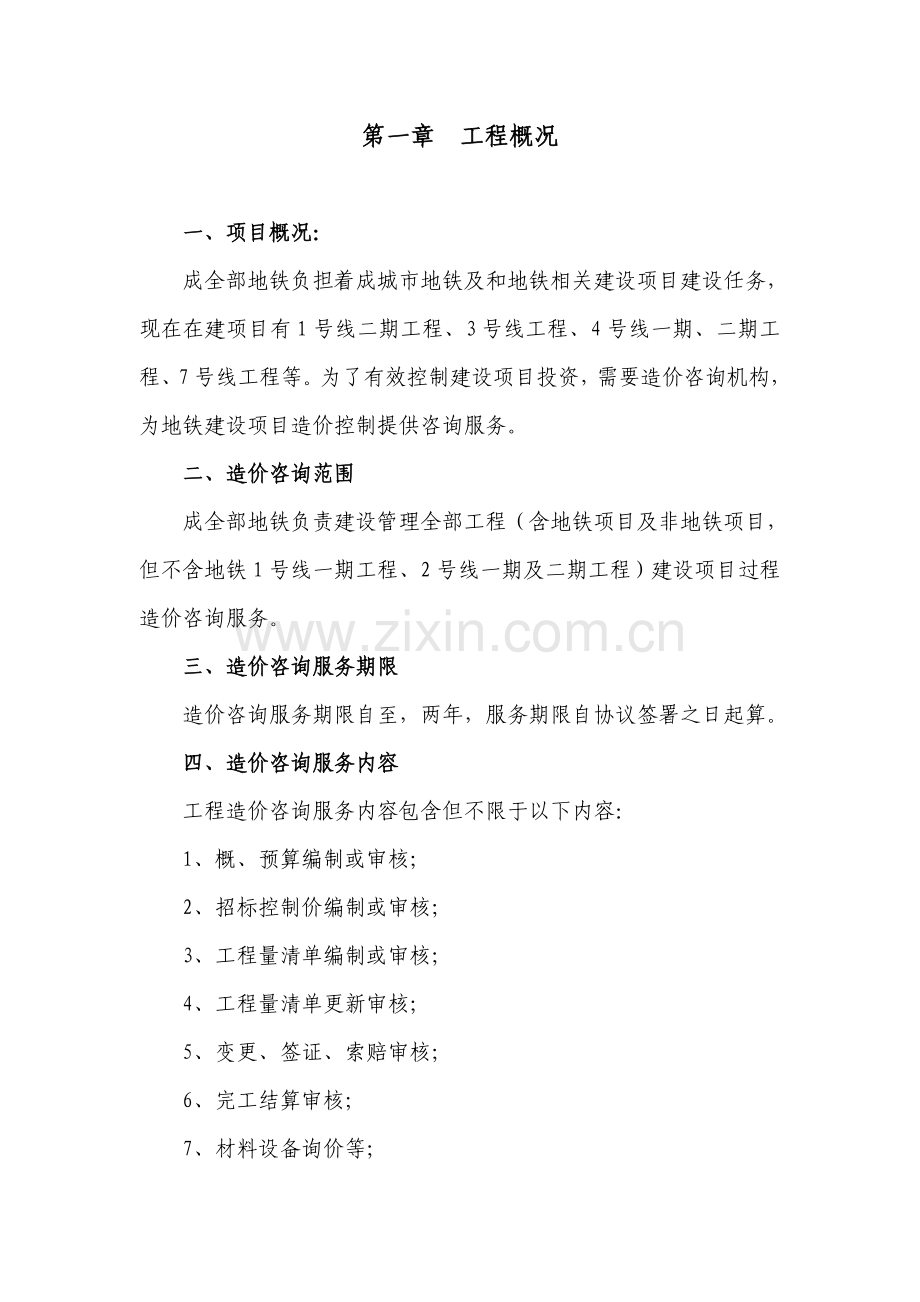 第一章　工程概况

一、项目概况:

成全部地铁负担着成城市地铁及和地铁相关建设项目建设任务，现在在建项目有1号线二期工程、3号线工程、4号线一期、二期工程、7号线工程等。为了有效控制建设项目投资，需要造价咨询机构，为地铁建设项目造价控制提供咨询服务。

二、造价咨询范围

成全部地铁负责建设管理全部工程（含地铁项目及非地铁项目，但不含地铁1号线一期工程、2号线一期及二期工程）建设项目过程造价咨询服务。

www.zixin.com.cn

三、造价咨询服务期限

造价咨询服务期限自至，两年，服务期限自协议签署之日起算。

四、造价咨询服务内容

工程造价咨询服务内容包含但不限于以下内容:

1、概、预算编制或审核;

2、招标控制价编制或审核;

3、工程量清单编制或审核;

4、工程量清单更新审核;

5、变更、签证、索赔审核;

6、完工结算审核;

7、材料设备询价等;